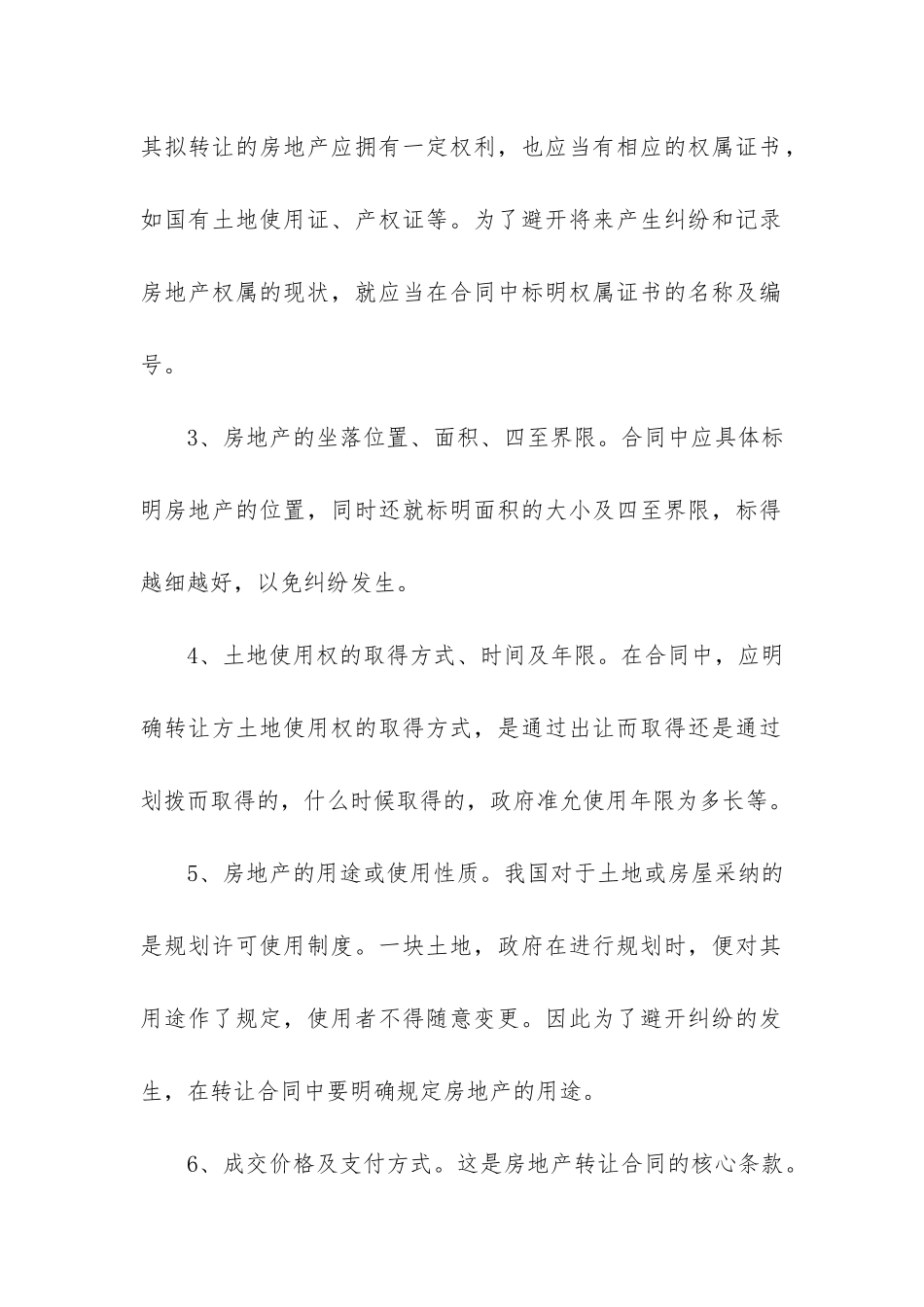 其拟转让的房地产应拥有一定权利，也应当有相应的权属证书，如国有土地使用证、产权证等。为了避开将来产生纠纷和记录房地产权属的现状，就应当在合同中标明权属证书的名称及编号。

3、房地产的坐落位置、面积、四至界限。合同中应具体标明房地产的位置，同时还就标明面积的大小及四至界限，标得越细越好，以免纠纷发生。

4、土地使用权的取得方式、时间及年限。在合同中，应明确转让方土地使用权的取得方式，是通过出让而取得还是通过划拨而取得的，什么时候取得的，政府准允使用年限为多长等。

5、房地产的用途或使用性质。我国对于土地或房屋采纳的是规划许可使用制度。一块土地，政府在进行规划时，便对其用途作了规定，使用者不得随意变更。因此为了避开纠纷的发生，在转让合同中要明确规定房地产的用途。

6、成交价格及支付方式。这是房地产转让合同的核心条款。